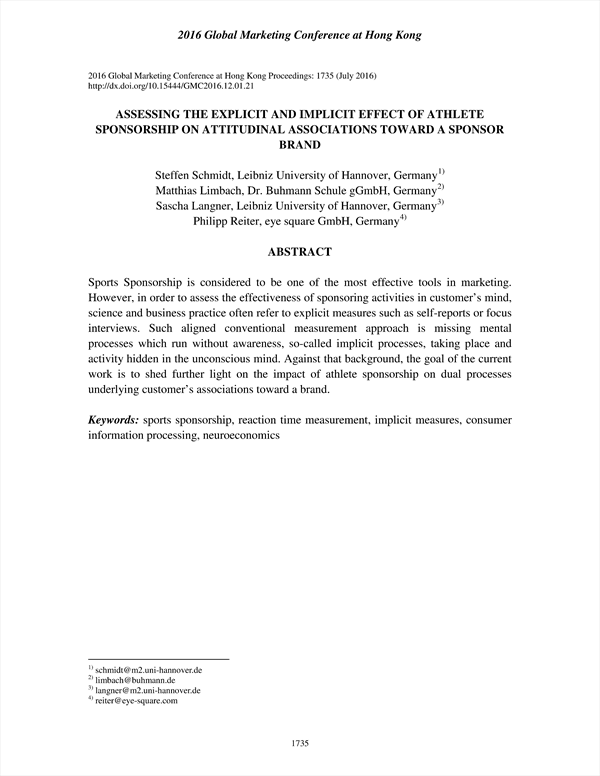 2016 Global Marketing Conference at Hong Kong

2016 Global Marketing Conference at Hong Kong Proceedings: 1735 (July 2016)
http://dx.doi.org/10.15444/GMC2016.12.01.21

ASSESSING THE EXPLICIT AND IMPLICIT EFFECT OF ATHLETE SPONSORSHIP ON ATTITUDINAL ASSOCIATIONS TOWARD A SPONSOR BRAND

Steffen Schmidt, Leibniz University of Hannover, Germany$^{1)}$
Matthias Limbach, Dr. Buhmann Schule gGmbH, Germany$^{2)}$
Sascha Langner, Leibniz University of Hannover, Germany$^{3)}$
Philipp Reiter, eye square GmbH, Germany$^{4)}$

ABSTRACT

Sports Sponsorship is considered to be one of the most effective tools in marketing. However, in order to assess the effectiveness of sponsoring activities in customer's mind, science and business practice often refer to explicit measures such as self-reports or focus interviews. Such aligned conventional measurement approach is missing mental processes which run without awareness, so-called implicit processes, taking place and activity hidden in the unconscious mind. Against that background, the goal of the current work is to shed further light on the impact of athlete sponsorship on dual processes underlying customer's associations toward a brand.

Keywords: sports sponsorship, reaction time measurement, implicit measures, consumer information processing, neuroeconomics

$^{1)}$ schmidt@m2.uni-hannover.de
$^{2)}$ limbach@buhmann.de
$^{3)}$ langner@m2.uni-hannover.de
$^{4)}$ reiter@eye-square.com

1735